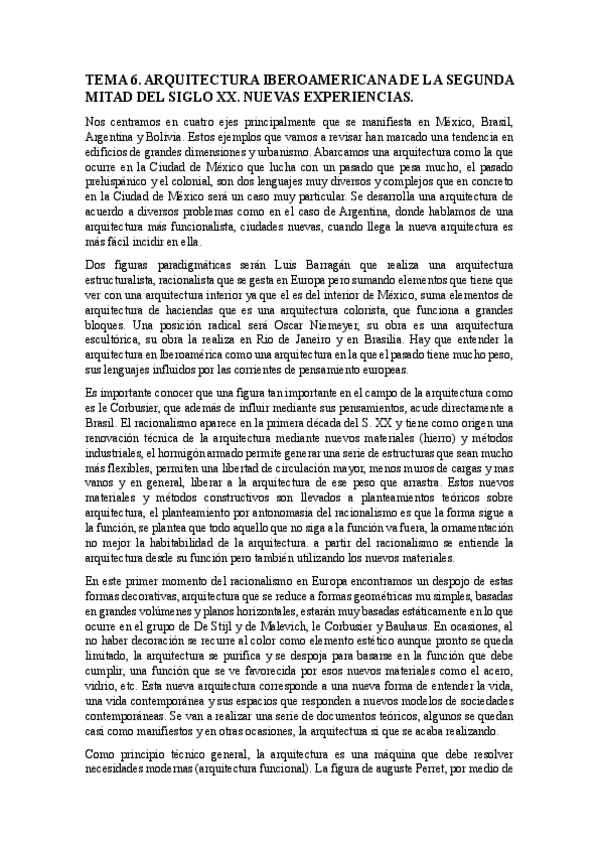 TEMA 6. ARQUITECTURA IBEROAMERICANA DE LA SEGUNDA MITAD DEL SIGLO XX. NUEVAS EXPERIENCIAS.

Nos centramos en cuatro ejes principalmente que se manifiesta en México, Brasil, Argentina y Bolivia. Estos ejemplos que vamos a revisar han marcado una tendencia en edificios de grandes dimensiones y urbanismo. Abarcamos una arquitectura como la que ocurre en la Ciudad de México que lucha con un pasado que pesa mucho, el pasado prehispánico y el colonial, son dos lenguajes muy diversos y complejos que en concreto en la Ciudad de México será un caso muy particular. Se desarrolla una arquitectura de acuerdo a diversos problemas como en el caso de Argentina, donde hablamos de una arquitectura más funcionalista, ciudades nuevas, cuando llega la nueva arquitectura es más fácil incidir en ella.

Dos figuras paradigmáticas serán Luis Barragán que realiza una arquitectura estructuralista, racionalista que se gesta en Europa pero sumando elementos que tiene que ver con una arquitectura interior ya que el es del interior de México, suma elementos de arquitectura de haciendas que es una arquitectura colorista, que funciona a grandes bloques. Una posición radical será Oscar Niemeyer, su obra es una arquitectura escultórica, su obra la realiza en Rio de Janeiro y en Brasilia. Hay que entender la arquitectura en Iberoamérica como una arquitectura en la que el pasado tiene mucho peso, sus lenguajes influidos por las corrientes de pensamiento europeas.

Es importante conocer que una figura tan importante en el campo de la arquitectura como es le Corbusier, que además de influir mediante sus pensamientos, acude directamente a Brasil. El racionalismo aparece en la primera década del S. XX y tiene como origen una renovación técnica de la arquitectura mediante nuevos materiales (hierro) y métodos industriales, el hormigón armado permite generar una serie de estructuras que sean mucho más flexibles, permiten una libertad de circulación mayor, menos muros de cargas y mas vanos y en general, liberar a la arquitectura de ese peso que arrastra. Estos nuevos materiales y métodos constructivos son llevados a planteamientos teóricos sobre arquitectura, el planteamiento por antonomasia del racionalismo es que la forma sigue a la función, se plantea que todo aquello que no siga a la función va fuera, la ornamentación no mejor la habitabilidad de la arquitectura. a partir del racionalismo se entiende la arquitectura desde su función pero también utilizando los nuevos materiales.

En este primer momento del racionalismo en Europa encontramos un despojo de estas formas decorativas, arquitectura que se reduce a formas geométricas mu simples, basadas en grandes volúmenes y planos horizontales, estarán muy basadas estáticamente en lo que ocurre en el grupo de De Stijl y de Malevich, le Corbusier y Bauhaus. En ocasiones, al no haber decoración se recurre al color como elemento estético aunque pronto se queda limitado, la arquitectura se purifica y se despoja para basarse en la función que debe cumplir, una función que se ve favorecida por esos nuevos materiales como el acero, vidrio, etc. Esta nueva arquitectura corresponde a una nueva forma de entender la vida, una vida contemporánea y sus espacios que responden a nuevos modelos de sociedades contemporáneas. Se van a realizar una serie de documentos teóricos, algunos se quedan casi como manifiestos y en otras ocasiones, la arquitectura si que se acaba realizando.

Como principio técnico general, la arquitectura es una máquina que debe resolver necesidades modernas (arquitectura funcional). La figura de auguste Perret, por medio de